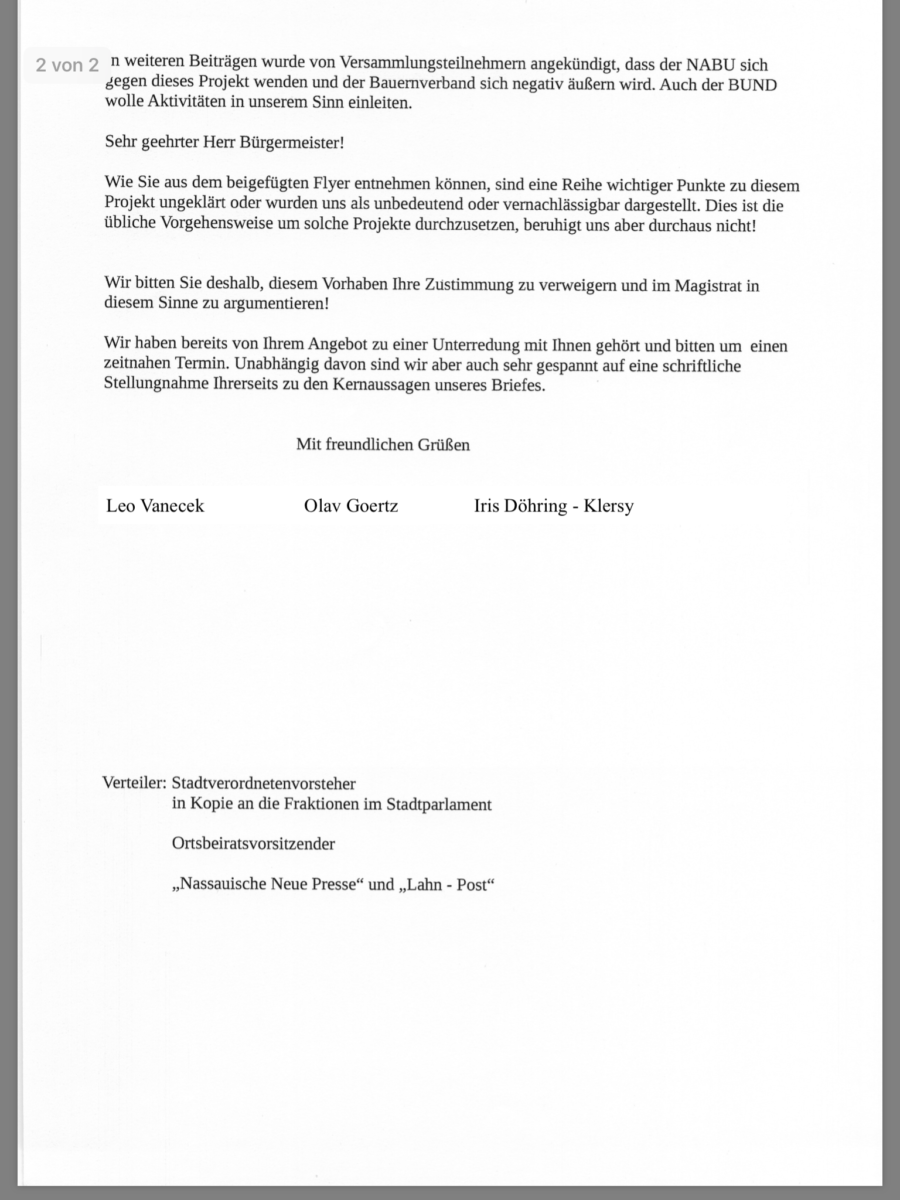 2 von 2

n weiteren Beiträgen wurde von Versammlungsteilnehmern angekündigt, dass der NABU sich gegen dieses Projekt wenden und der Bauernverband sich negativ äußern wird. Auch der BUND wolle Aktivitäten in unserem Sinn einleiten.

Sehr geehrter Herr Bürgermeister!

Wie Sie aus dem beigefügten Flyer entnehmen können, sind eine Reihe wichtiger Punkte zu diesem Projekt ungeklärt oder wurden uns als unbedeutend oder vernachlässigbar dargestellt. Dies ist die übliche Vorgehensweise um solche Projekte durchzusetzen, beruhigt uns aber durchaus nicht!

Wir bitten Sie deshalb, diesem Vorhaben Ihre Zustimmung zu verweigern und im Magistrat in diesem Sinne zu argumentieren!

Wir haben bereits von Ihrem Angebot zu einer Unterredung mit Ihnen gehört und bitten um einen zeitnahen Termin. Unabhängig davon sind wir aber auch sehr gespannt auf eine schriftliche Stellungnahme Ihrerseits zu den Kernaussagen unseres Briefes.

Mit freundlichen Grüßen

Leo Vanecek Olav Goertz Iris Döhring - Klersy

Verteiler: Stadtverordnetenvorsteher
in Kopie an die Fraktionen im Stadtparlament

Ortsbeiratsvorsitzender

„Nassauische Neue Presse“ und „Lahn - Post“